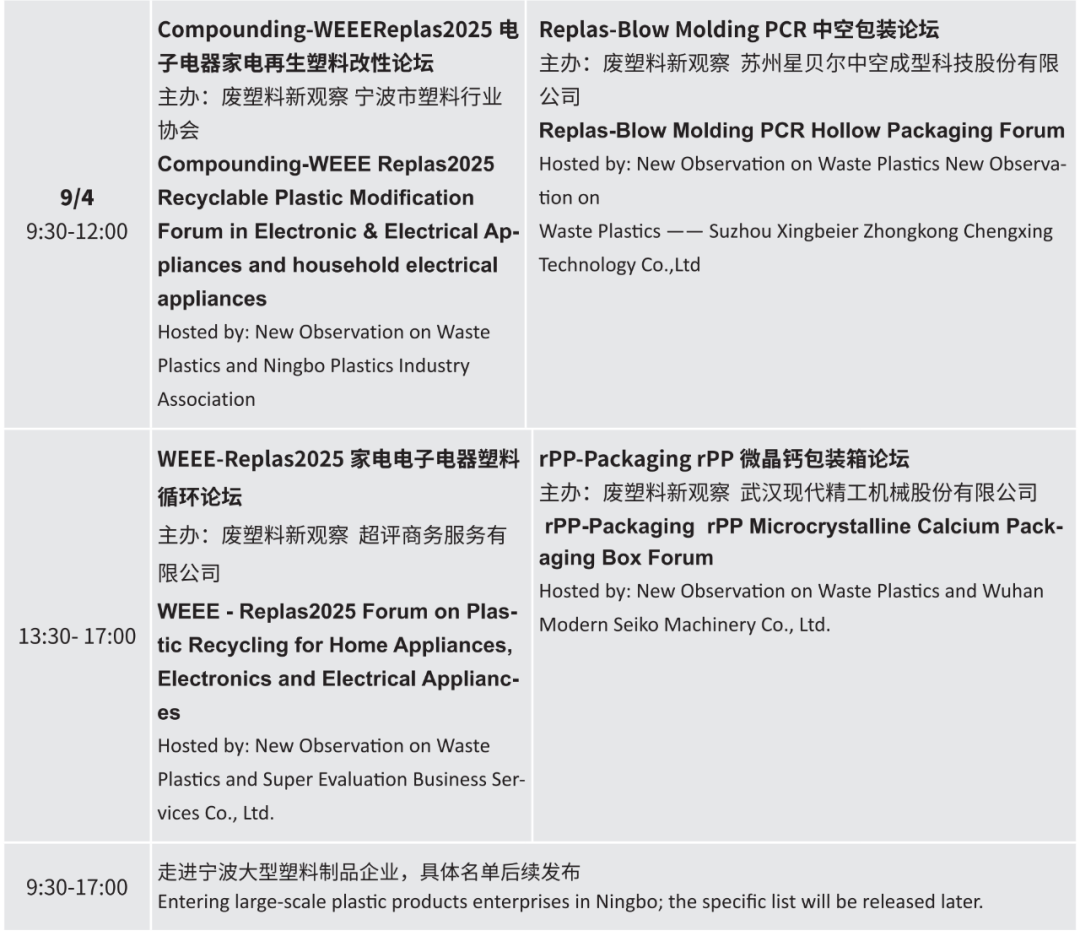 | | | |
|---|---|---|
| **9/4** 9:30-12:00 | **Compounding-WEEEReplas2025 电子电器家电再生塑料改性论坛** 主办：废塑料新观察 宁波市塑料行业协会 **Compounding-WEEE Replas2025 Recyclable Plastic Modification Forum in Electronic & Electrical Appliances and household electrical appliances** Hosted by: New Observation on Waste Plastics and Ningbo Plastics Industry Association | **Replas-Blow Molding PCR 中空包装论坛** 主办：废塑料新观察 苏州星贝尔中空成型科技股份有限公司 **Replas-Blow Molding PCR Hollow Packaging Forum** Hosted by: New Observation on Waste Plastics New Observation on Waste Plastics —— Suzhou Xingbeier Zhongkong Chengxing Technology Co.,Ltd |
| 13:30- 17:00 | **WEEE-Replas2025 家电电子电器塑料循环论坛** 主办：废塑料新观察 超评商务服务有限公司 **WEEE - Replas2025 Forum on Plastic Recycling for Home Appliances, Electronics and Electrical Appliances** Hosted by: New Observation on Waste Plastics and Super Evaluation Business Services Co., Ltd. | **rPP-Packaging rPP 微晶钙包装箱论坛** 主办：废塑料新观察 武汉现代精工机械股份有限公司 **rPP-Packaging rPP Microcrystalline Calcium Packaging Box Forum** Hosted by: New Observation on Waste Plastics and Wuhan Modern Seiko Machinery Co., Ltd. |
| 9:30-17:00 | 走进宁波大型塑料制品企业，具体名单后续发布 Entering large-scale plastic products enterprises in Ningbo; the specific list will be released later. | |